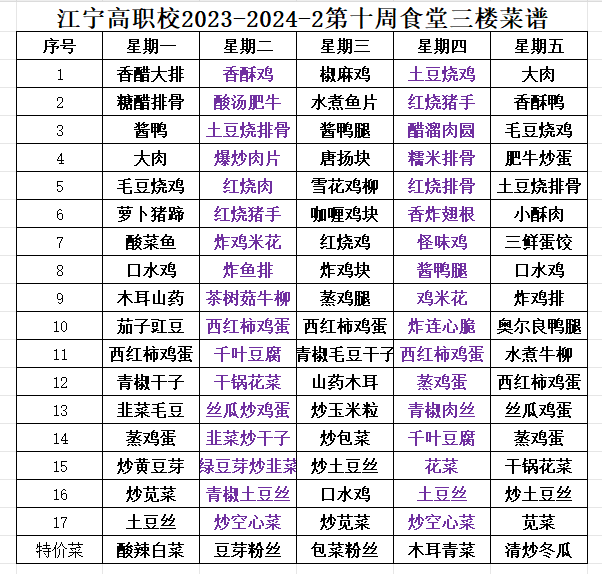 江宁高职校2023-2024-2第十周食堂三楼菜谱

| 序号 | 星期一 | 星期二 | 星期三 | 星期四 | 星期五 |
|---|---|---|---|---|---|
| 1 | 香醋大排 | 香酥鸡 | 椒麻鸡 | 土豆烧鸡 | 大肉 |
| 2 | 糖醋排骨 | 酸汤肥牛 | 水煮鱼片 | 红烧猪手 | 香酥鸭 |
| 3 | 酱鸭 | 土豆烧排骨 | 酱鸭腿 | 醋溜肉圆 | 毛豆烧鸡 |
| 4 | 大肉 | 爆炒肉片 | 唐扬块 | 糯米排骨 | 肥牛炒蛋 |
| 5 | 毛豆烧鸡 | 红烧肉 | 雪花鸡柳 | 红烧排骨 | 土豆烧排骨 |
| 6 | 萝卜猪蹄 | 红烧猪手 | 咖喱鸡块 | 香炸翅根 | 小酥肉 |
| 7 | 酸菜鱼 | 炸鸡米花 | 红烧鸡 | 怪味鸡 | 三鲜蛋饺 |
| 8 | 口水鸡 | 炸鱼排 | 炸鸡块 | 酱鸭腿 | 口水鸡 |
| 9 | 木耳山药 | 茶树菇牛柳 | 蒸鸡腿 | 鸡米花 | 炸鸡排 |
| 10 | 茄子豇豆 | 西红柿鸡蛋 | 西红柿鸡蛋 | 炸连心脆 | 奥尔良鸭腿 |
| 11 | 西红柿鸡蛋 | 千叶豆腐 | 青椒毛豆干子 | 西红柿鸡蛋 | 水煮牛柳 |
| 12 | 青椒干子 | 干锅花菜 | 山药木耳 | 蒸鸡蛋 | 西红柿鸡蛋 |
| 13 | 韭菜毛豆 | 丝瓜炒鸡蛋 | 炒玉米粒 | 青椒肉丝 | 丝瓜鸡蛋 |
| 14 | 蒸鸡蛋 | 韭菜炒干子 | 炒包菜 | 千叶豆腐 | 蒸鸡蛋 |
| 15 | 炒黄豆芽 | 绿豆芽炒韭菜 | 炒土豆丝 | 花菜 | 干锅花菜 |
| 16 | 炒苋菜 | 青椒土豆丝 | 口水鸡 | 土豆丝 | 炒土豆丝 |
| 17 | 土豆丝 | 炒空心菜 | 炒苋菜 | 炒空心菜 | 苋菜 |
| 特价菜 | 酸辣白菜 | 豆芽粉丝 | 包菜粉丝 | 木耳青菜 | 清炒冬瓜 |